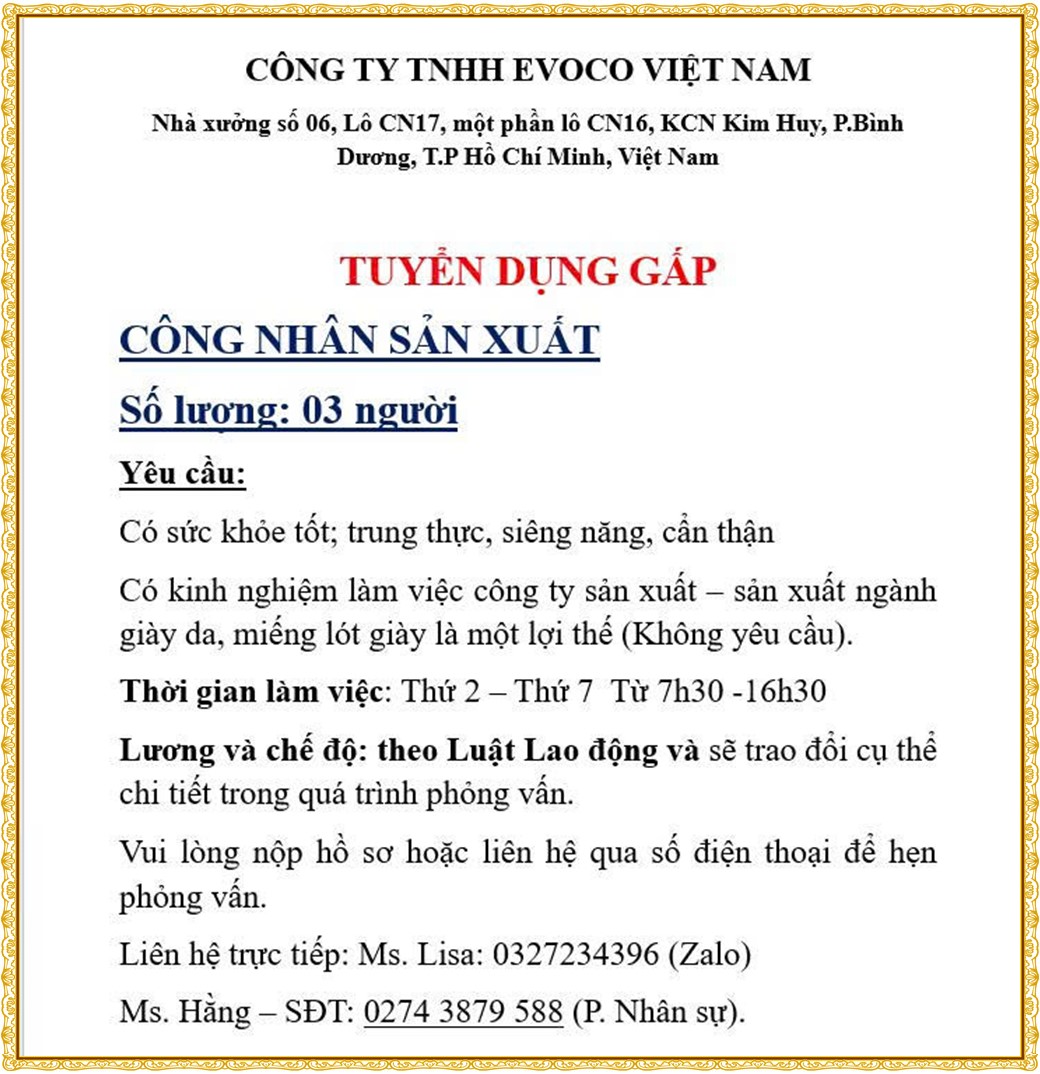 CÔNG TY TNHH EVOCO VIỆT NAM

Nhà xưởng số 06, Lô CN17, một phần lô CN16, KCN Kim Huy, P.Bình Dương, T.P Hồ Chí Minh, Việt Nam

TUYỂN DỤNG GẤP

CÔNG NHÂN SẢN XUẤT

Số lượng: 03 người

Yêu cầu:

Có sức khỏe tốt; trung thực, siêng năng, cẩn thận

Có kinh nghiệm làm việc công ty sản xuất – sản xuất ngành giày da, miếng lót giày là một lợi thế (Không yêu cầu).

Thời gian làm việc: Thứ 2 – Thứ 7 Từ 7h30 -16h30

Lương và chế độ: theo Luật Lao động và sẽ trao đổi cụ thể chi tiết trong quá trình phỏng vấn.

Vui lòng nộp hồ sơ hoặc liên hệ qua số điện thoại để hẹn phỏng vấn.

Liên hệ trực tiếp: Ms. Lisa: 0327234396 (Zalo)

Ms. Hằng – SĐT: 0274 3879 588 (P. Nhân sự).